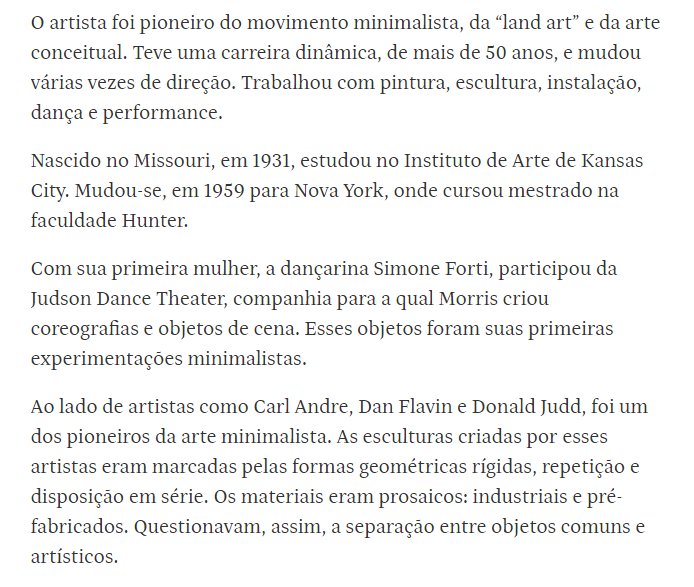 O artista foi pioneiro do movimento minimalista, da “land art” e da arte conceitual. Teve uma carreira dinâmica, de mais de 50 anos, e mudou várias vezes de direção. Trabalhou com pintura, escultura, instalação, dança e performance.

Nascido no Missouri, em 1931, estudou no Instituto de Arte de Kansas City. Mudou-se, em 1959 para Nova York, onde cursou mestrado na faculdade Hunter.

Com sua primeira mulher, a dançarina Simone Forti, participou da Judson Dance Theater, companhia para a qual Morris criou coreografias e objetos de cena. Esses objetos foram suas primeiras experimentações minimalistas.

Ao lado de artistas como Carl Andre, Dan Flavin e Donald Judd, foi um dos pioneiros da arte minimalista. As esculturas criadas por esses artistas eram marcadas pelas formas geométricas rígidas, repetição e disposição em série. Os materiais eram prosaicos: industriais e pré-fabricados. Questionavam, assim, a separação entre objetos comuns e artísticos.